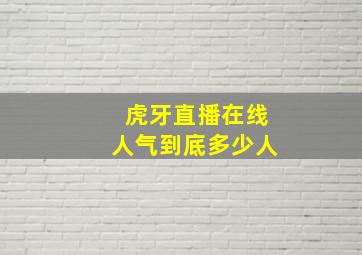 虎牙直播在线
人气到底多少人